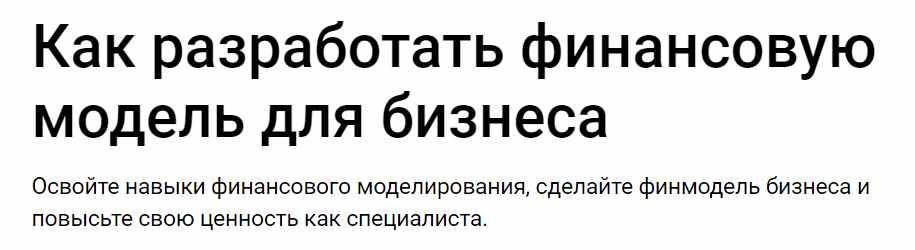 Как разработать финансовую модель для бизнеса

Освойте навыки финансового моделирования, сделайте финмодель бизнеса и повысьте свою ценность как специалиста.